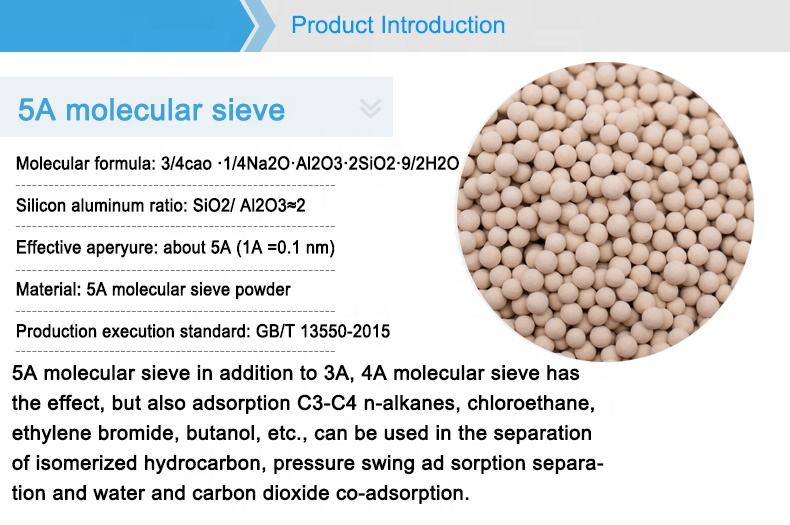 Product Introduction

5A molecular sieve

Molecular formula: 3/4cao ·1/4Na2O·Al2O3·2SiO2·9/2H2O

Silicon aluminum ratio: SiO2/ Al2O3≈2

Effective aperyure: about 5A (1A =0.1 nm)

Material: 5A molecular sieve powder

Production execution standard: GB/T 13550-2015

5A molecular sieve in addition to 3A, 4A molecular sieve has the effect, but also adsorption C3-C4 n-alkanes, chloroethane, ethylene bromide, butanol, etc., can be used in the separation of isomerized hydrocarbon, pressure swing ad sorption separation and water and carbon dioxide co-adsorption.